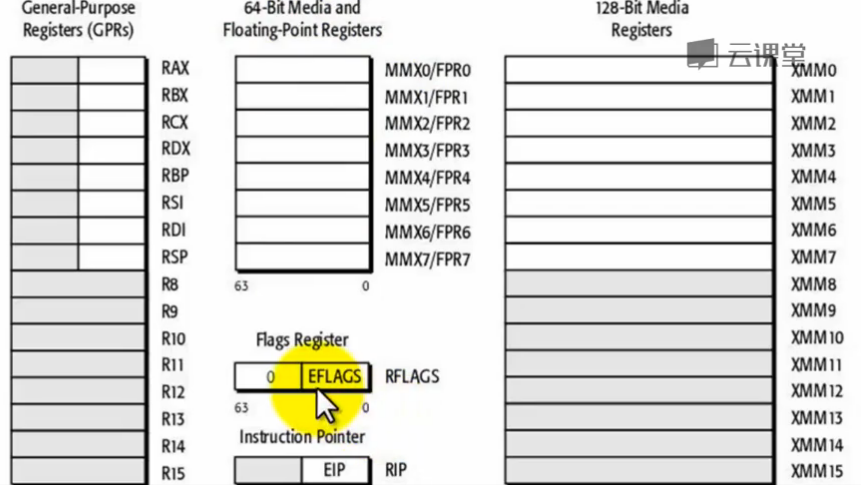 General-Purpose Registers (GPRs)

RAX
RBX
RCX
RDX
RBP
RSI
RDI
RSP
R8
R9
R10
R11
R12
R13
R14
R15

64-Bit Media and Floating-Point Registers

MMX0/FPR0
MMX1/FPR1
MMX2/FPR2
MMX3/FPR3
MMX4/FPR4
MMX5/FPR5
MMX6/FPR6
MMX7/FPR7

63 0

Flags Register

0 EFLAGS RFLAGS

63 0

Instruction Pointer

EIP RIP

128-Bit Media Registers

云课堂

XMM0
XMM1
XMM2
XMM3
XMM4
XMM5
XMM6
XMM7
XMM8
XMM9
XMM10
XMM11
XMM12
XMM13
XMM14
XMM15